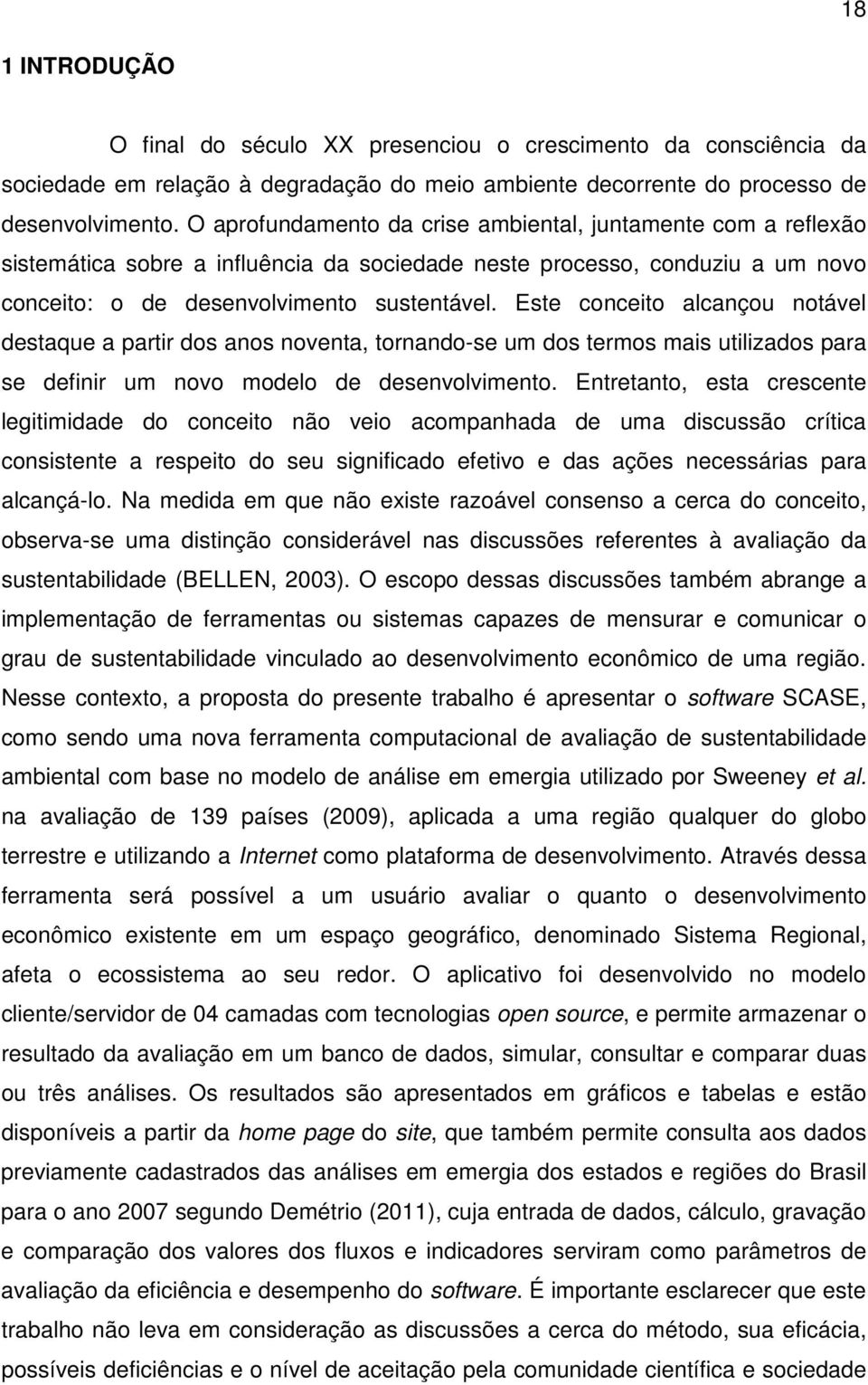 18

1 INTRODUÇÃO

O final do século XX presenciou o crescimento da consciência da sociedade em relação à degradação do meio ambiente decorrente do processo de desenvolvimento. O aprofundamento da crise ambiental, juntamente com a reflexão sistemática sobre a influência da sociedade neste processo, conduziu a um novo conceito: o de desenvolvimento sustentável. Este conceito alcançou notável destaque a partir dos anos noventa, tornando-se um dos termos mais utilizados para se definir um novo modelo de desenvolvimento. Entretanto, esta crescente legitimidade do conceito não veio acompanhada de uma discussão crítica consistente a respeito do seu significado efetivo e das ações necessárias para alcançá-lo. Na medida em que não existe razoável consenso a cerca do conceito, observa-se uma distinção considerável nas discussões referentes à avaliação da sustentabilidade (BELLEN, 2003). O escopo dessas discussões também abrange a implementação de ferramentas ou sistemas capazes de mensurar e comunicar o grau de sustentabilidade vinculado ao desenvolvimento econômico de uma região. Nesse contexto, a proposta do presente trabalho é apresentar o software SCASE, como sendo uma nova ferramenta computacional de avaliação de sustentabilidade ambiental com base no modelo de análise em emergia utilizado por Sweeney et al. na avaliação de 139 países (2009), aplicada a uma região qualquer do globo terrestre e utilizando a Internet como plataforma de desenvolvimento. Através dessa ferramenta será possível a um usuário avaliar o quanto o desenvolvimento econômico existente em um espaço geográfico, denominado Sistema Regional, afeta o ecossistema ao seu redor. O aplicativo foi desenvolvido no modelo cliente/servidor de 04 camadas com tecnologias open source, e permite armazenar o resultado da avaliação em um banco de dados, simular, consultar e comparar duas ou três análises. Os resultados são apresentados em gráficos e tabelas e estão disponíveis a partir da home page do site, que também permite consulta aos dados previamente cadastrados das análises em emergia dos estados e regiões do Brasil para o ano 2007 segundo Demétrio (2011), cuja entrada de dados, cálculo, gravação e comparação dos valores dos fluxos e indicadores serviram como parâmetros de avaliação da eficiência e desempenho do software. É importante esclarecer que este trabalho não leva em consideração as discussões a cerca do método, sua eficácia, possíveis deficiências e o nível de aceitação pela comunidade científica e sociedade